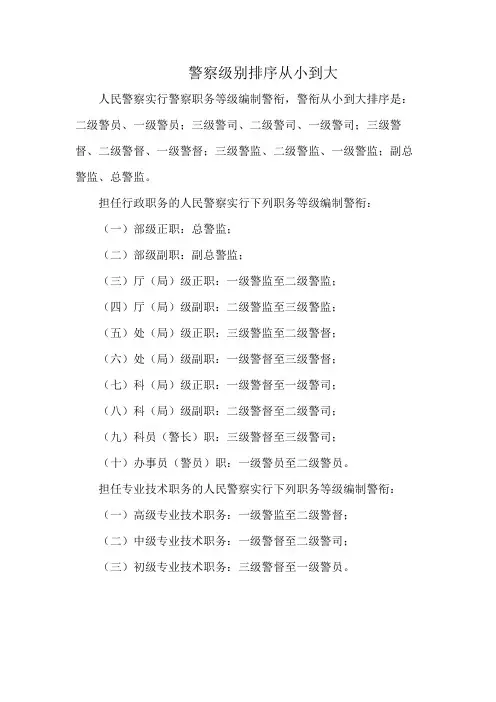 警察级别排序从小到大

人民警察实行警察职务等级编制警衔，警衔从小到大排序是：二级警员、一级警员；三级警司、二级警司、一级警司；三级警督、二级警督、一级警督；三级警监、二级警监、一级警监；副总警监、总警监。

担任行政职务的人民警察实行下列职务等级编制警衔：

（一）部级正职：总警监；

（二）部级副职：副总警监；

（三）厅（局）级正职：一级警监至二级警监；

（四）厅（局）级副职：二级警监至三级警监；

（五）处（局）级正职：三级警监至二级警督；

（六）处（局）级副职：一级警督至三级警督；

（七）科（局）级正职：一级警督至一级警司；

（八）科（局）级副职：二级警督至二级警司；

（九）科员（警长）职：三级警督至三级警司；

（十）办事员（警员）职：一级警员至二级警员。

担任专业技术职务的人民警察实行下列职务等级编制警衔：

（一）高级专业技术职务：一级警监至二级警督；

（二）中级专业技术职务：一级警督至二级警司；

（三）初级专业技术职务：三级警督至一级警员。